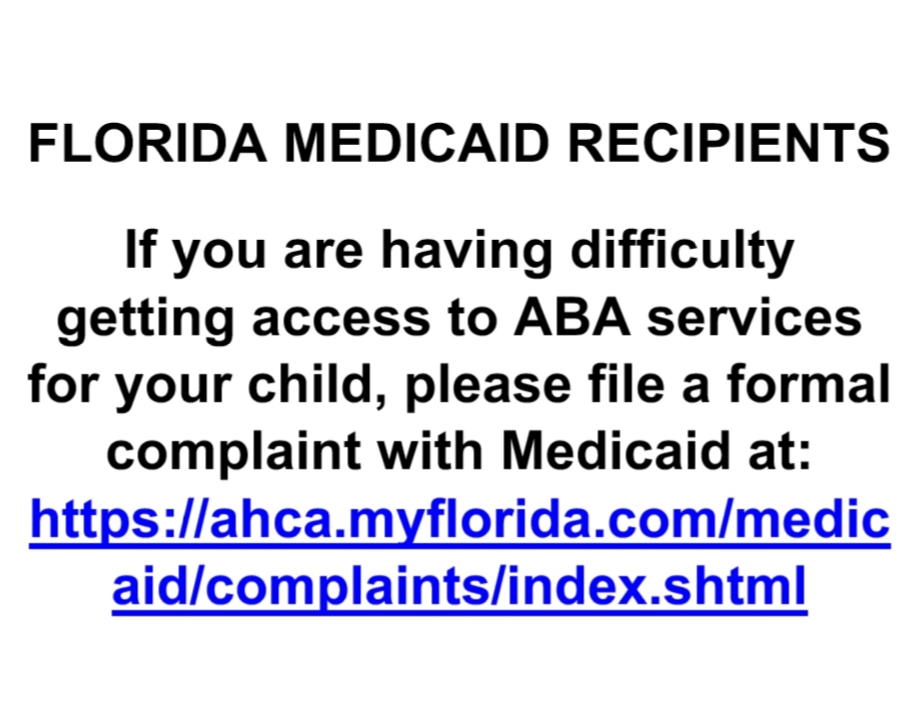 FLORIDA MEDICAID RECIPIENTS

If you are having difficulty getting access to ABA services for your child, please file a formal complaint with Medicaid at: https://ahca.myflorida.com/medicaid/complaints/index.shtml